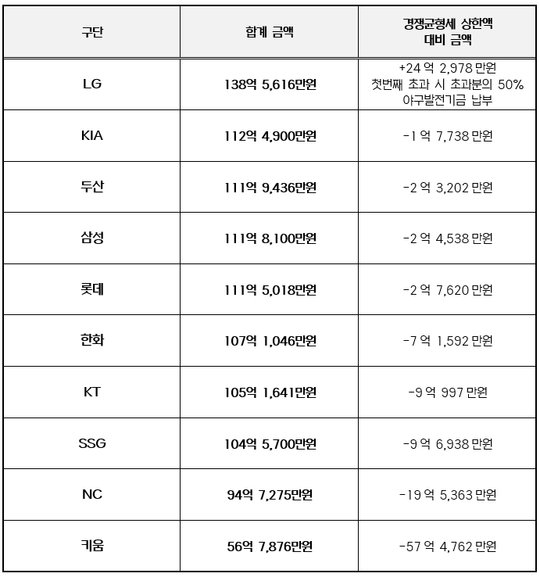 | 구단 | 합계 금액 | 경쟁균형세 상한액 대비 금액 |
|---|---|---|
| LG | 138억 5,616만원 | +24 억 2,978 만원 첫번째 초과 시 초과분의 50% 야구발전기금 납부 |
| KIA | 112억 4,900만원 | -1 억 7,738 만원 |
| 두산 | 111억 9,436만원 | -2 억 3,202 만원 |
| 삼성 | 111억 8,100만원 | -2 억 4,538 만원 |
| 롯데 | 111억 5,018만원 | -2 억 7,620 만원 |
| 한화 | 107억 1,046만원 | -7 억 1,592 만원 |
| KT | 105억 1,641만원 | -9 억 997 만원 |
| SSG | 104억 5,700만원 | -9 억 6,938 만원 |
| NC | 94억 7,275만원 | -19 억 5,363 만원 |
| 키움 | 56억 7,876만원 | -57 억 4,762 만원 |